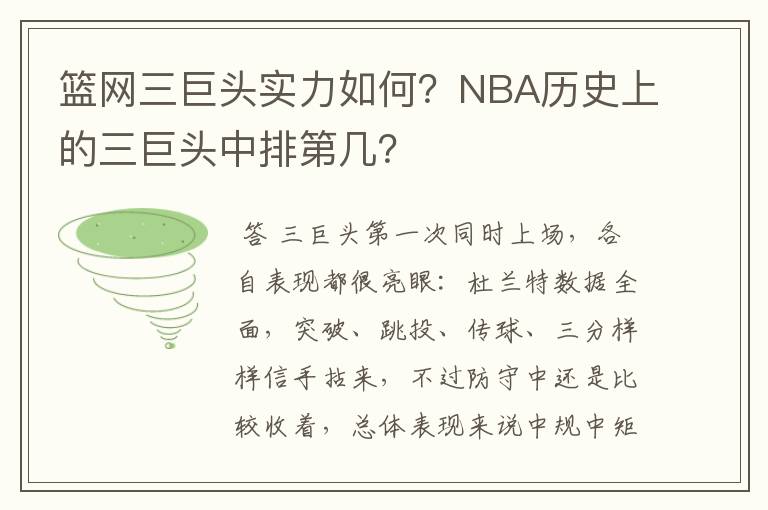 篮网三巨头实力如何？NBA历史上的三巨头中排第几？

答 三巨头第一次同时上场，各自表现都很亮眼：杜兰特数据全面，突破、跳投、传球、三分样样信手拈来，不过防守中还是比较收着，总体表现来说中规中矩